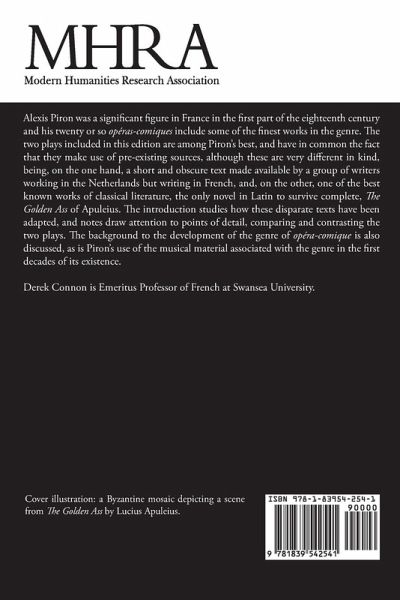 MHRA
Modern Humanities Research Association

Alexis Piron was a significant figure in France in the first part of the eighteenth century and his twenty or so opéras-comiques include some of the finest works in the genre. The two plays included in this edition are among Piron's best, and have in common the fact that they make use of pre-existing sources, although these are very different in kind, being, on the one hand, a short and obscure text made available by a group of writers working in the Netherlands but writing in French, and, on the other, one of the best known works of classical literature, the only novel in Latin to survive complete, The Golden Ass of Apuleius. The introduction studies how these disparate texts have been adapted, and notes draw attention to points of detail, comparing and contrasting the two plays. The background to the development of the genre of opéra-comique is also discussed, as is Piron's use of the musical material associated with the genre in the first decades of its existence.

Derek Connon is Emeritus Professor of French at Swansea University.

Cover illustration: a Byzantine mosaic depicting a scene from The Golden Ass by Lucius Apuleius.

ISBN 978-1-83954-254-1
90000
9 781839 542541